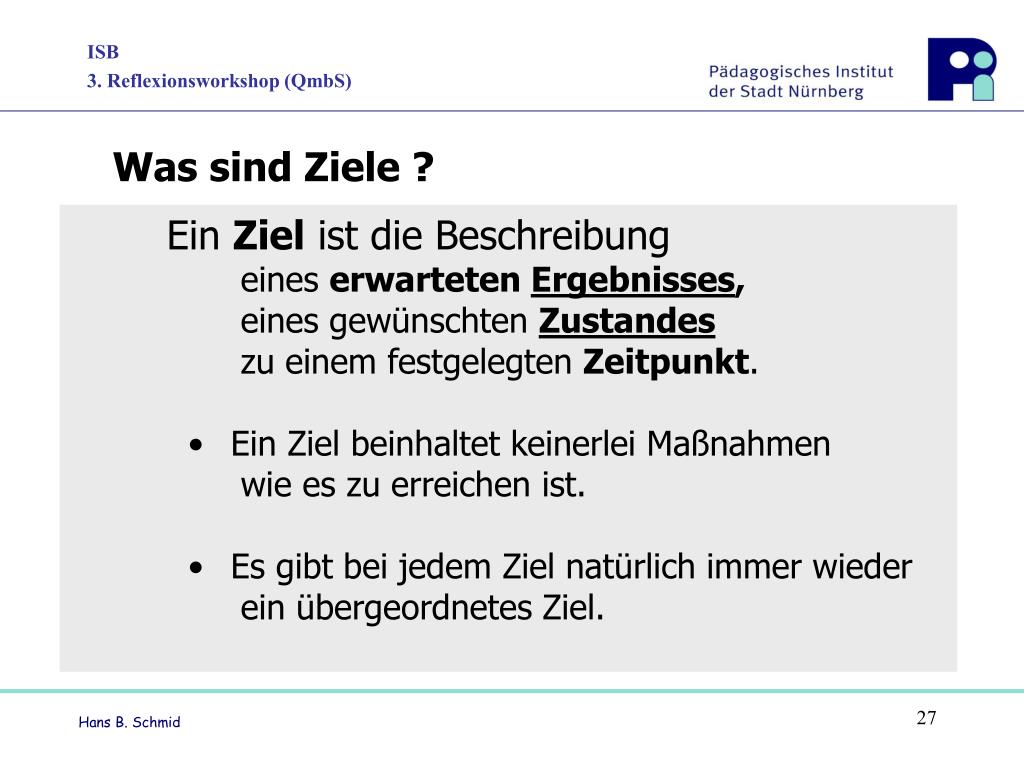 ISB
3. Reflexionsworkshop (QmbS)

Pädagogisches Institut
der Stadt Nürnberg

Was sind Ziele ?

Ein Ziel ist die Beschreibung
eines erwarteten Ergebnisses,
eines gewünschten Zustandes
zu einem festgelegten Zeitpunkt.

• Ein Ziel beinhaltet keinerlei Maßnahmen wie es zu erreichen ist.

• Es gibt bei jedem Ziel natürlich immer wieder ein übergeordnetes Ziel.

Hans B. Schmid

27